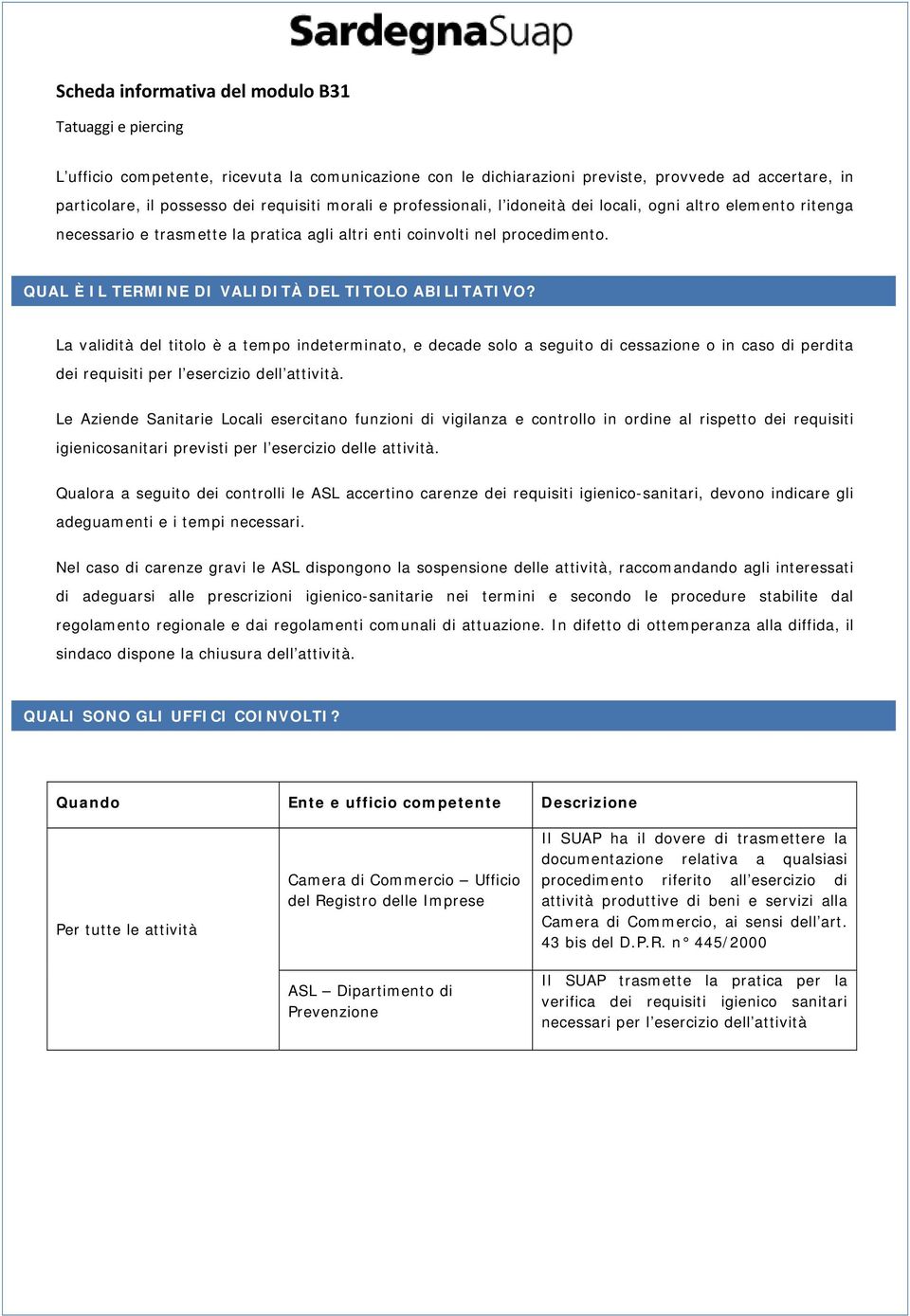 SardegnaSuap

Scheda informativa del modulo B31

Tatuaggi e piercing

L'ufficio competente, ricevuta la comunicazione con le dichiarazioni previste, provvede ad accertare, in particolare, il possesso dei requisiti morali e professionali, l'idoneità dei locali, ogni altro elemento ritenga necessario e trasmette la pratica agli altri enti coinvolti nel procedimento.

QUAL È IL TERMINE DI VALIDITÀ DEL TITOLO ABILITATIVO?

La validità del titolo è a tempo indeterminato, e decade solo a seguito di cessazione o in caso di perdita dei requisiti per l'esercizio dell'attività.

Le Aziende Sanitarie Locali esercitano funzioni di vigilanza e controllo in ordine al rispetto dei requisiti igienicosanitari previsti per l'esercizio delle attività.

Qualora a seguito dei controlli le ASL accertino carenze dei requisiti igienico-sanitari, devono indicare gli adeguamenti e i tempi necessari.

Nel caso di carenze gravi le ASL dispongono la sospensione delle attività, raccomandando agli interessati di adeguarsi alle prescrizioni igienico-sanitarie nei termini e secondo le procedure stabilite dal regolamento regionale e dai regolamenti comunali di attuazione. In difetto di ottemperanza alla diffida, il sindaco dispone la chiusura dell'attività.

QUALI SONO GLI UFFICI COINVOLTI?

| Quando | Ente e ufficio competente | Descrizione |
|---|---|---|
| Per tutte le attività | Camera di Commercio – Ufficio del Registro delle Imprese | Il SUAP ha il dovere di trasmettere la documentazione relativa a qualsiasi procedimento riferito all'esercizio di attività produttive di beni e servizi alla Camera di Commercio, ai sensi dell'art. 43 bis del D.P.R. n° 445/2000 |
| | ASL – Dipartimento di Prevenzione | Il SUAP trasmette la pratica per la verifica dei requisiti igienico sanitari necessari per l'esercizio dell'attività |